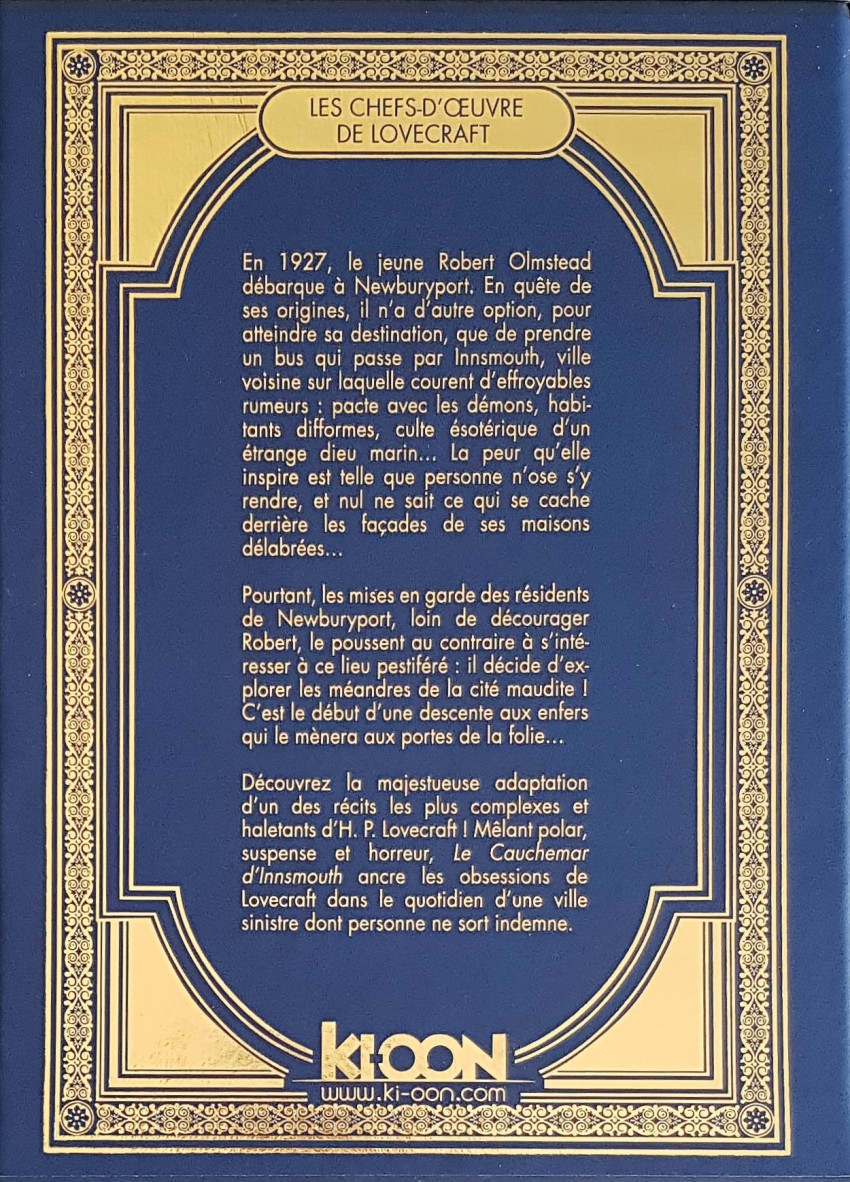 LES CHEFS-D'ŒUVRE DE LOVECRAFT

En 1927, le jeune Robert Olmstead débarque à Newburyport. En quête de ses origines, il n'a d'autre option, pour atteindre sa destination, que de prendre un bus qui passe par Innsmouth, ville voisine sur laquelle courent d'effroyables rumeurs : pacte avec les démons, habitants difformes, culte ésotérique d'un étrange dieu marin… La peur qu'elle inspire est telle que personne n'ose s'y rendre, et nul ne sait ce qui se cache derrière les façades de ses maisons délabrées…

Pourtant, les mises en garde des résidents de Newburyport, loin de décourager Robert, le poussent au contraire à s'intéresser à ce lieu pestiféré : il décide d'explorer les méandres de la cité maudite ! C'est le début d'une descente aux enfers qui le mènera aux portes de la folie…

Découvrez la majestueuse adaptation d'un des récits les plus complexes et haletants d'H. P. Lovecraft ! Mêlant polar, suspense et horreur, Le Cauchemar d'Innsmouth ancre les obsessions de Lovecraft dans le quotidien d'une ville sinistre dont personne ne sort indemne.

KI-OON
www.ki-oon.com